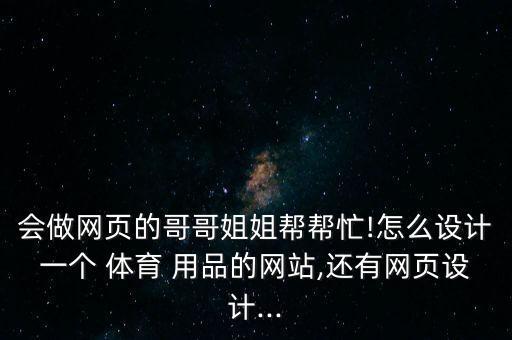 会做网页的哥哥姐姐帮帮忙!怎么设计一个 体育 用品的网站,还有网页设计...